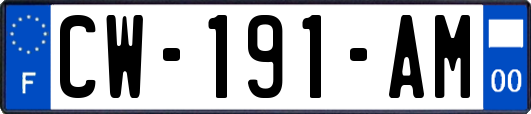 F
CW-191-AM
00